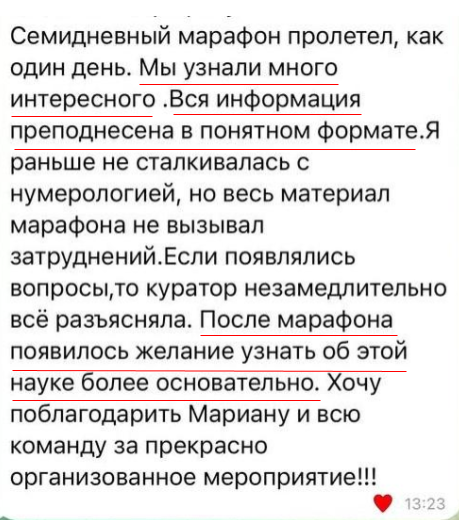 Семидневный марафон пролетел, как один день. Мы узнали много интересного .Вся информация преподнесена в понятном формате.Я раньше не сталкивалась с нумерологией, но весь материал марафона не вызывал затруднений.Если появлялись вопросы,то куратор незамедлительно всё разъясняла. После марафона появилось желание узнать об этой науке более основательно. Хочу поблагодарить Мариану и всю команду за прекрасно организованное мероприятие!!!

13:23